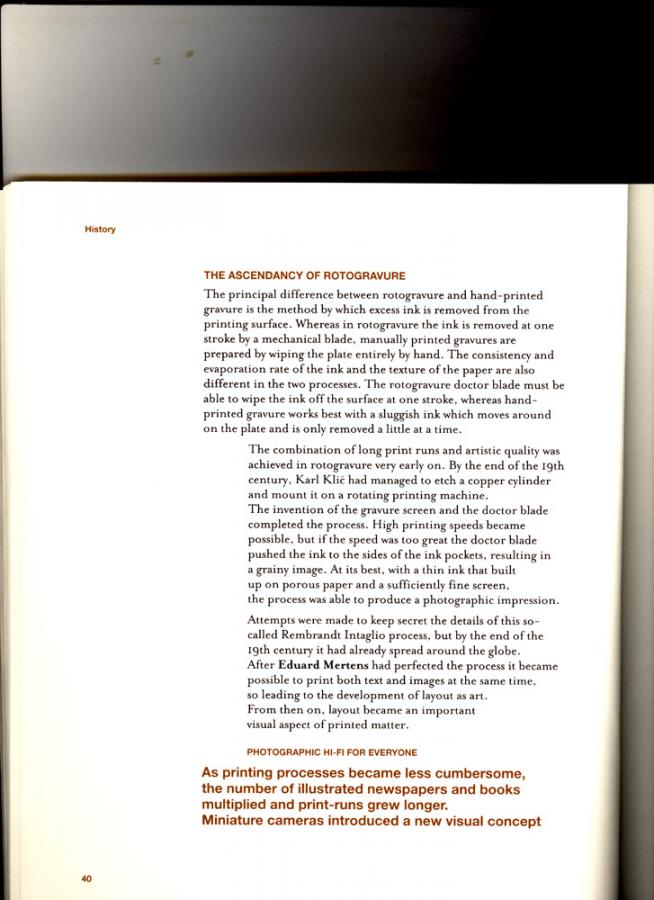 History

THE ASCENDANCY OF ROTOGRAVURE

The principal difference between rotogravure and hand-printed gravure is the method by which excess ink is removed from the printing surface. Whereas in rotogravure the ink is removed at one stroke by a mechanical blade, manually printed gravures are prepared by wiping the plate entirely by hand. The consistency and evaporation rate of the ink and the texture of the paper are also different in the two processes. The rotogravure doctor blade must be able to wipe the ink off the surface at one stroke, whereas hand-printed gravure works best with a sluggish ink which moves around on the plate and is only removed a little at a time.

The combination of long print runs and artistic quality was achieved in rotogravure very early on. By the end of the 19th century, Karl Klič had managed to etch a copper cylinder and mount it on a rotating printing machine.
The invention of the gravure screen and the doctor blade completed the process. High printing speeds became possible, but if the speed was too great the doctor blade pushed the ink to the sides of the ink pockets, resulting in a grainy image. At its best, with a thin ink that built up on porous paper and a sufficiently fine screen, the process was able to produce a photographic impression.

Attempts were made to keep secret the details of this so-called Rembrandt Intaglio process, but by the end of the 19th century it had already spread around the globe.
After **Eduard Mertens** had perfected the process it became possible to print both text and images at the same time, so leading to the development of layout as art.
From then on, layout became an important visual aspect of printed matter.

PHOTOGRAPHIC HI-FI FOR EVERYONE

As printing processes became less cumbersome, the number of illustrated newspapers and books multiplied and print-runs grew longer.
Miniature cameras introduced a new visual concept

40